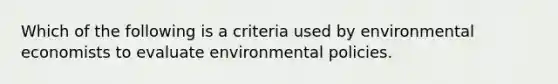 Which of the following is a criteria used by environmental economists to evaluate environmental policies.